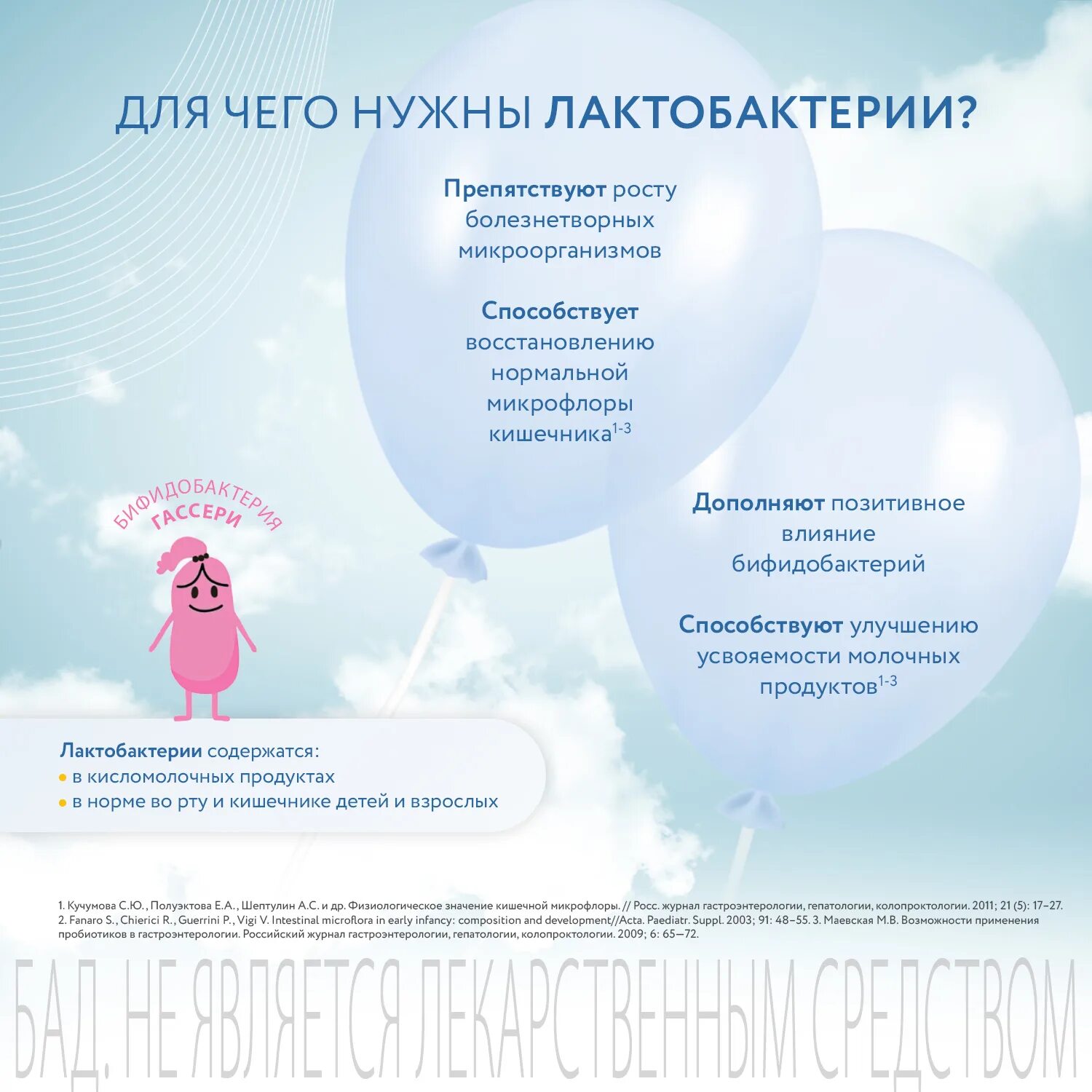 ДЛЯ ЧЕГО НУЖНЫ ЛАКТОБАКТЕРИИ?

Препятствуют росту болезнетворных микроорганизмов

Способствует восстановлению нормальной микрофлоры кишечника$^{1-3}$

Дополняют позитивное влияние бифидобактерий

Способствуют улучшению усвояемости молочных продуктов$^{1-3}$

БИФИДОБАКТЕРИЯ ГАССЕРИ

Лактобактерии содержатся:
• в кисломолочных продуктах
• в норме во рту и кишечнике детей и взрослых

1. Кучумова С.Ю., Полуэктова Е.А., Шептулин А.С. и др. Физиологическое значение кишечной микрофлоры. // Росс. журнал гастроэнтерологии, гепатологии, колопроктологии. 2011; 21 (5): 17–27. 2. Fanaro S., Chierici R., Guerrini P., Vigi V. Intestinal microflora in early infancy: composition and development//Acta. Paediatr. Suppl. 2003; 91: 48–55. 3. Маевская М.В. Возможности применения пробиотиков в гастроэнтерологии. Российский журнал гастроэнтерологии, гепатологии, колопроктологии. 2009; 6: 65—72.

БАД. НЕ ЯВЛЯЕТСЯ ЛЕКАРСТВЕННЫМ СРЕДСТВОМ